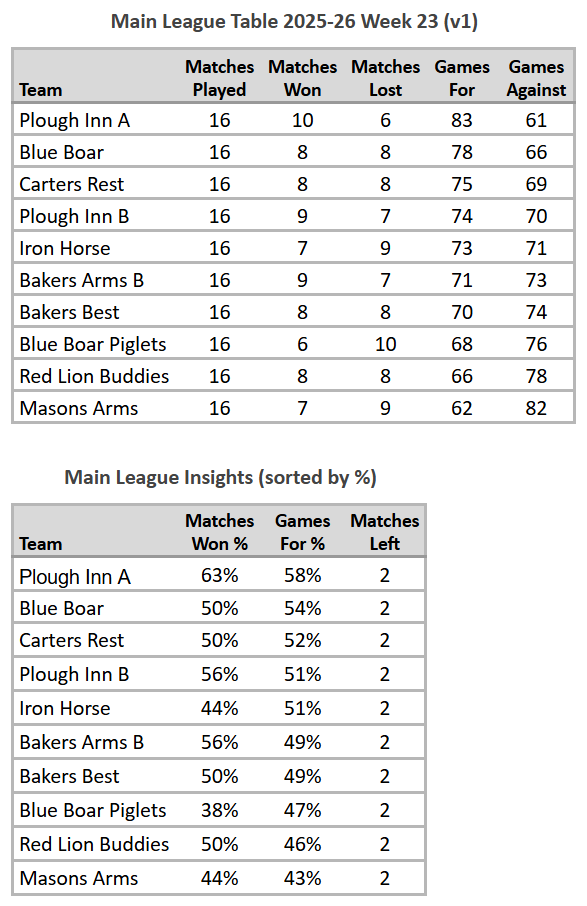 Main League Table 2025-26 Week 23 (v1)

| Team | Matches Played | Matches Won | Matches Lost | Games For | Games Against |
|---|---|---|---|---|---|
| Plough Inn A | 16 | 10 | 6 | 83 | 61 |
| Blue Boar | 16 | 8 | 8 | 78 | 66 |
| Carters Rest | 16 | 8 | 8 | 75 | 69 |
| Plough Inn B | 16 | 9 | 7 | 74 | 70 |
| Iron Horse | 16 | 7 | 9 | 73 | 71 |
| Bakers Arms B | 16 | 9 | 7 | 71 | 73 |
| Bakers Best | 16 | 8 | 8 | 70 | 74 |
| Blue Boar Piglets | 16 | 6 | 10 | 68 | 76 |
| Red Lion Buddies | 16 | 8 | 8 | 66 | 78 |
| Masons Arms | 16 | 7 | 9 | 62 | 82 |

Main League Insights (sorted by %)

| Team | Matches Won % | Games For % | Matches Left |
|---|---|---|---|
| Plough Inn A | 63% | 58% | 2 |
| Blue Boar | 50% | 54% | 2 |
| Carters Rest | 50% | 52% | 2 |
| Plough Inn B | 56% | 51% | 2 |
| Iron Horse | 44% | 51% | 2 |
| Bakers Arms B | 56% | 49% | 2 |
| Bakers Best | 50% | 49% | 2 |
| Blue Boar Piglets | 38% | 47% | 2 |
| Red Lion Buddies | 50% | 46% | 2 |
| Masons Arms | 44% | 43% | 2 |